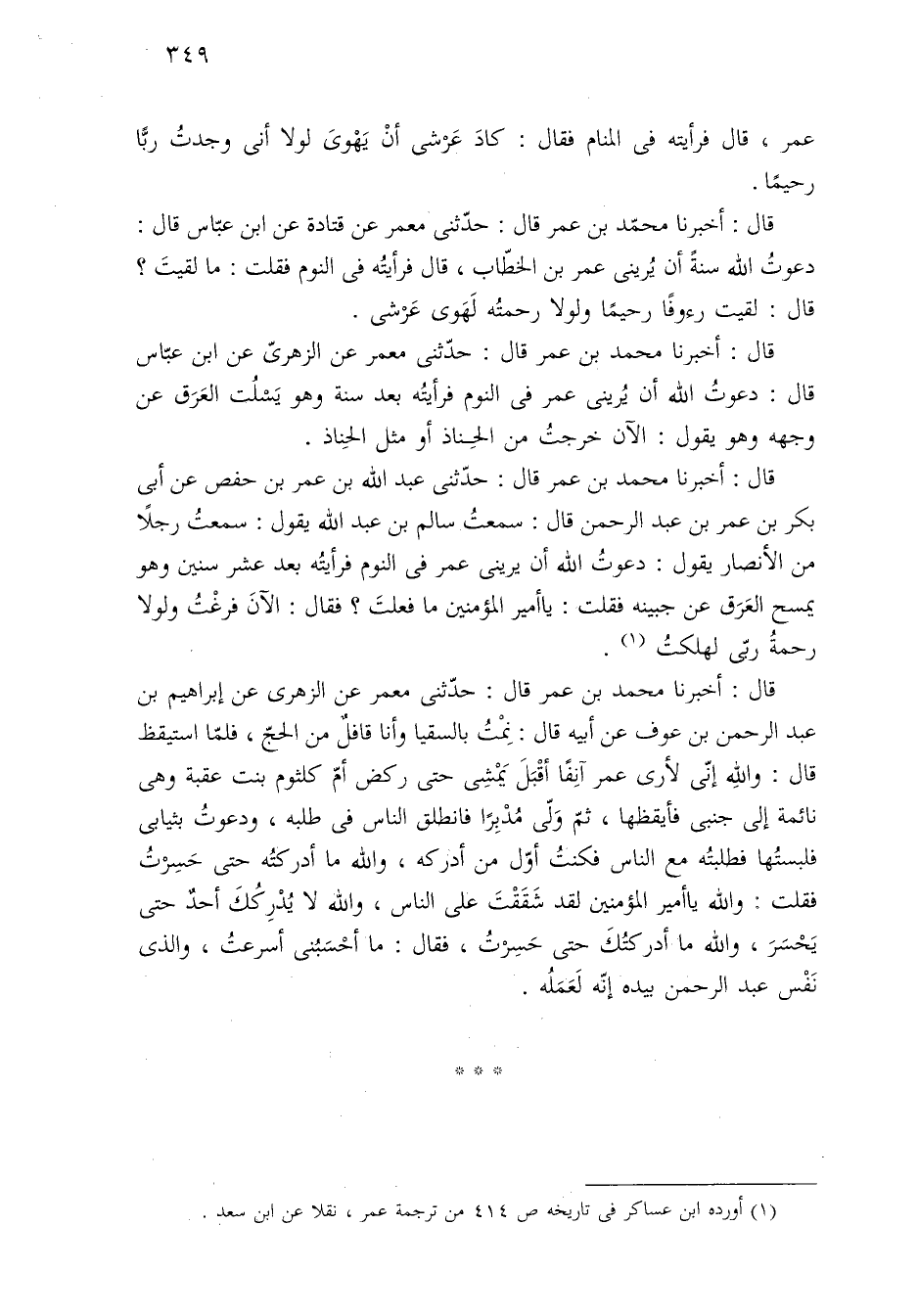 ٣٤٩

عمر ، قال فرأيته فى المنام فقال : كادَ عَرْشى أنْ يَهْوِىَ لولا أنى وجدتُ ربًّا رحيمًا .

قال : أخبرنا محمّد بن عمر قال : حدّثنى معمر عن قتادة عن ابن عبّاس قال : دعوتُ الله سنةً أن يُرينى عمر بن الخطّاب ، قال فرأيتُه فى النوم فقلت : ما لقيتَ ؟ قال : لقيت رءوفًا رحيمًا ولولا رحمتُه لَهَوى عَرْشى .

قال : أخبرنا محمد بن عمر قال : حدّثنى معمر عن الزهرىّ عن ابن عبّاس قال : دعوتُ الله أن يُرينى عمر فى النوم فرأيتُه بعد سنة وهو يَسْلُت العَرَق عن وجهه وهو يقول : الآن خرجتُ من الحِناذ أو مثل الحِناذ .

قال : أخبرنا محمد بن عمر قال : حدّثنى عبد الله بن عمر بن حفص عن أبى بكر بن عمر بن عبد الرحمن قال : سمعتُ سالم بن عبد الله يقول : سمعتُ رجلًا من الأنصار يقول : دعوتُ الله أن يرينى عمر فى النوم فرأيتُه بعد عشر سنين وهو يمسح العَرَق عن جبينه فقلت : ياأمير المؤمنين ما فعلتَ ؟ فقال : الآنَ فرغْتُ ولولا رحمةُ ربّى لهلكتُ (١) .

قال : أخبرنا محمد بن عمر قال : حدّثنى معمر عن الزهرى عن إبراهيم بن عبد الرحمن بن عوف عن أبيه قال : نِمْتُ بالسقيا وأنا قافلٌ من الحجّ ، فلمّا استيقظ قال : واللهِ إنّى لأرى عمر آنِفًا أقْبَلَ يَمْشِى حتى ركض أمّ كلثوم بنت عقبة وهى نائمة إلى جنبى فأيقظها ، ثمّ وَلّى مُدْبِرًا فانطلق الناس فى طلبه ، ودعوتُ بثيابى فلبستُها فطلبتُه مع الناس فكنتُ أوّل من أدركه ، والله ما أدركتُه حتى حَسِرْتُ فقلت : والله ياأمير المؤمنين لقد شَقَقْتَ على الناس ، والله لا يُدْرِكُكَ أحدٌ حتى يَحْسَرَ ، والله ما أدركتُكَ حتى حَسِرْتُ ، فقال : ما أحْسَبُنى أسرعتُ ، والذى نَفْس عبد الرحمن بيده إنّه لَعَمَلُه .

* * *

(١) أورده ابن عساكر فى تاريخه ص ٤١٤ من ترجمة عمر ، نقلا عن ابن سعد .